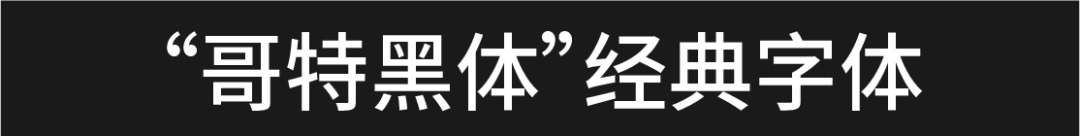 “哥特黑体”经典字体